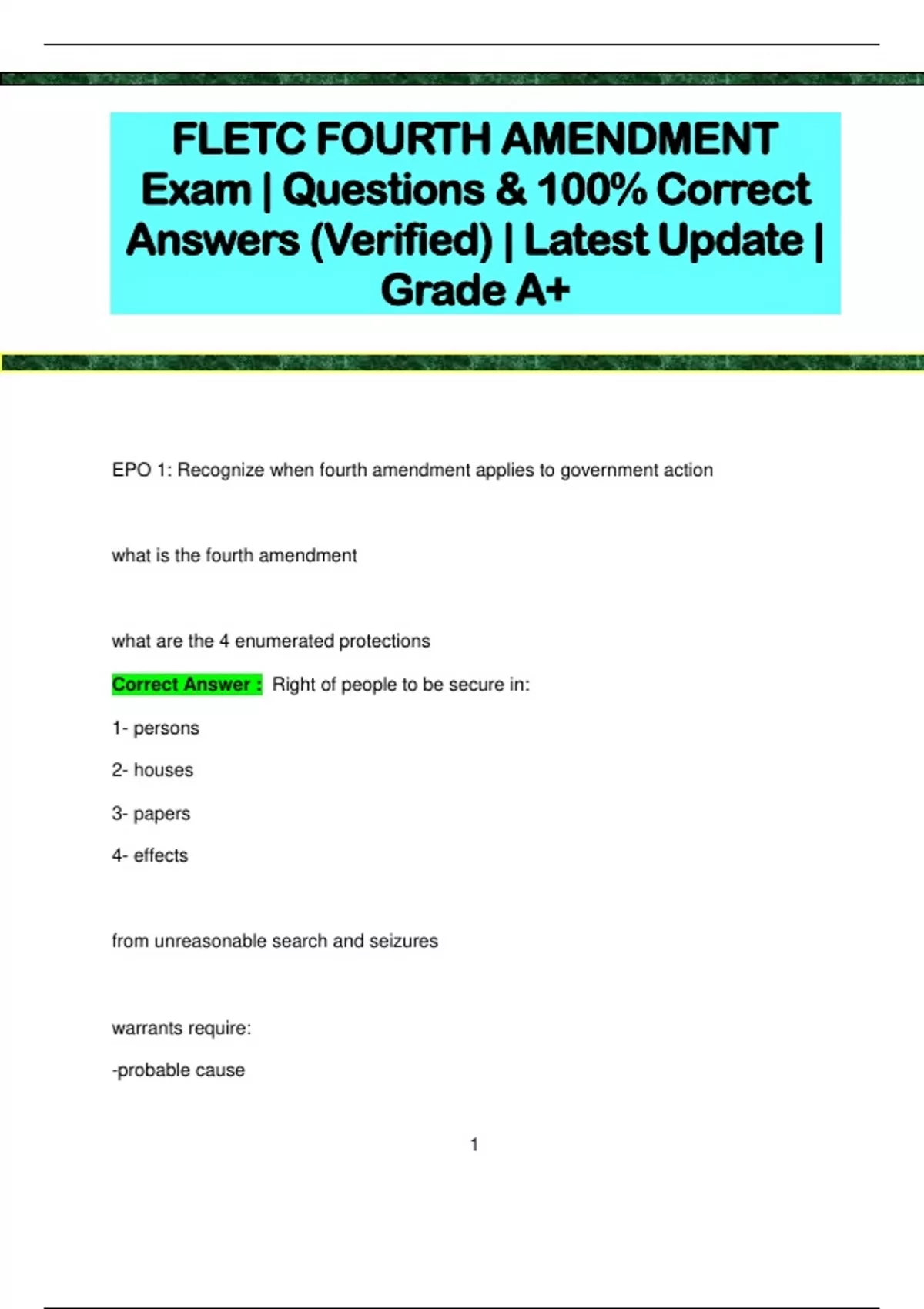 FLETC FOURTH AMENDMENT Exam | Questions & 100% Correct Answers (Verified) | Latest Update | Grade A+

EPO 1: Recognize when fourth amendment applies to government action

what is the fourth amendment

what are the 4 enumerated protections

Correct Answer : Right of people to be secure in:

1- persons

2- houses

3- papers

4- effects

from unreasonable search and seizures

warrants require:

-probable cause

1